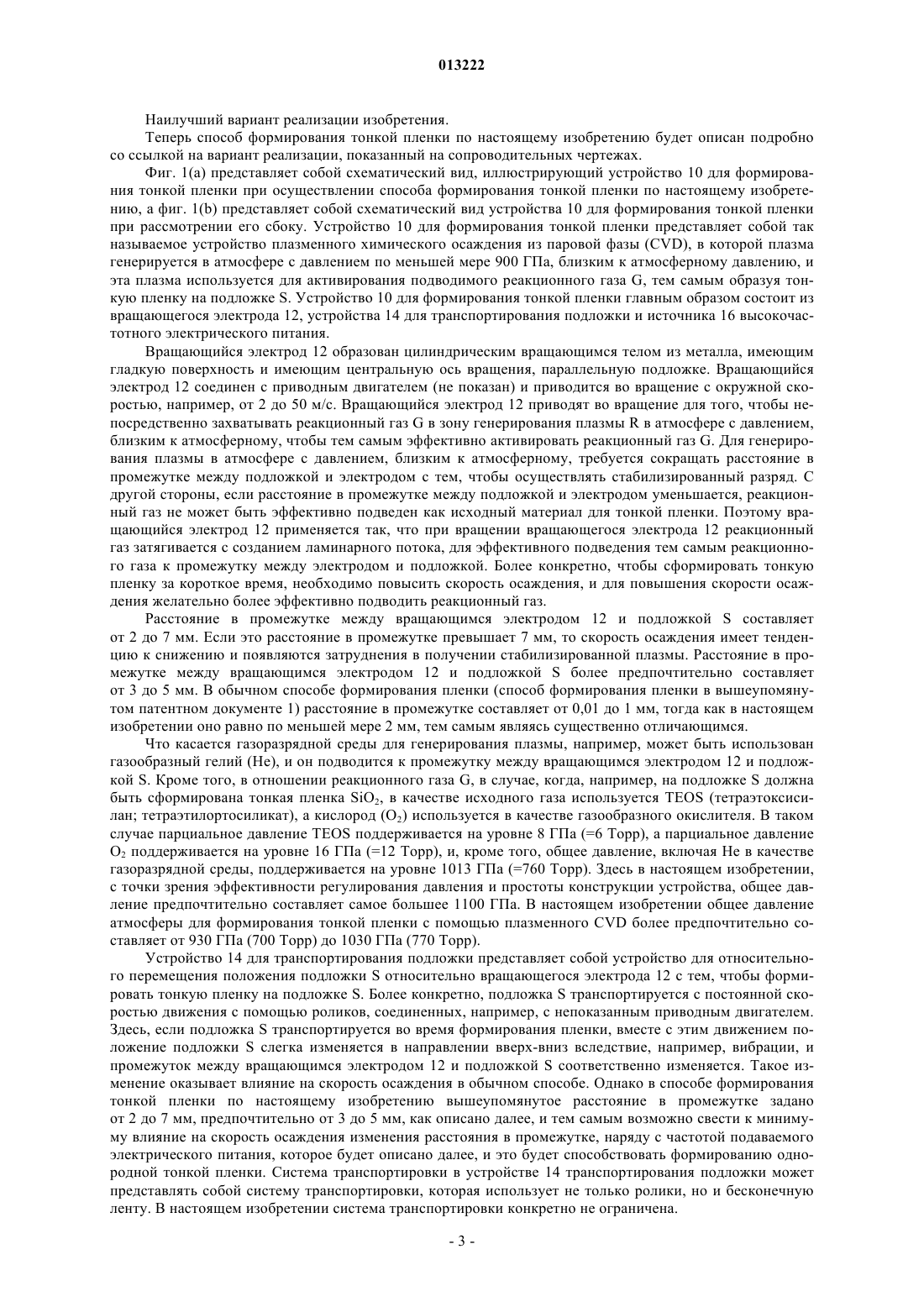 013222

Наилучший вариант реализации изобретения.

Теперь способ формирования тонкой пленки по настоящему изобретению будет описан подробно со ссылкой на вариант реализации, показанный на сопроводительных чертежах.

Фиг. 1(a) представляет собой схематический вид, иллюстрирующий устройство 10 для формирования тонкой пленки при осуществлении способа формирования тонкой пленки по настоящему изобретению, а фиг. 1(b) представляет собой схематический вид устройства 10 для формирования тонкой пленки при рассмотрении его сбоку. Устройство 10 для формирования тонкой пленки представляет собой так называемое устройство плазменного химического осаждения из паровой фазы (CVD), в которой плазма генерируется в атмосфере с давлением по меньшей мере 900 ГПа, близким к атмосферному давлению, и эта плазма используется для активирования подводимого реакционного газа G, тем самым образуя тонкую пленку на подложке S. Устройство 10 для формирования тонкой пленки главным образом состоит из вращающегося электрода 12, устройства 14 для транспортирования подложки и источника 16 высокочастотного электрического питания.

Вращающийся электрод 12 образован цилиндрическим вращающимся телом из металла, имеющим гладкую поверхность и имеющим центральную ось вращения, параллельную подложке. Вращающийся электрод 12 соединен с приводным двигателем (не показан) и приводится во вращение с окружной скоростью, например, от 2 до 50 м/с. Вращающийся электрод 12 приводят во вращение для того, чтобы непосредственно захватывать реакционный газ G в зону генерирования плазмы R в атмосфере с давлением, близким к атмосферному, чтобы тем самым эффективно активировать реакционный газ G. Для генерирования плазмы в атмосфере с давлением, близким к атмосферному, требуется сокращать расстояние в промежутке между подложкой и электродом с тем, чтобы осуществлять стабилизированный разряд. С другой стороны, если расстояние в промежутке между подложкой и электродом уменьшается, реакционный газ не может быть эффективно подведен как исходный материал для тонкой пленки. Поэтому вращающийся электрод 12 применяется так, что при вращении вращающегося электрода 12 реакционный газ затягивается с созданием ламинарного потока, для эффективного подведения тем самым реакционного газа к промежутку между электродом и подложкой. Более конкретно, чтобы сформировать тонкую пленку за короткое время, необходимо повысить скорость осаждения, и для повышения скорости осаждения желательно более эффективно подводить реакционный газ.

Расстояние в промежутке между вращающимся электродом 12 и подложкой S составляет от 2 до 7 мм. Если это расстояние в промежутке превышает 7 мм, то скорость осаждения имеет тенденцию к снижению и появляются затруднения в получении стабилизированной плазмы. Расстояние в промежутке между вращающимся электродом 12 и подложкой S более предпочтительно составляет от 3 до 5 мм. В обычном способе формирования пленки (способ формирования пленки в вышеупомянутом патентном документе 1) расстояние в промежутке составляет от 0,01 до 1 мм, тогда как в настоящем изобретении оно равно по меньшей мере 2 мм, тем самым являясь существенно отличающимся.

Что касается газоразрядной среды для генерирования плазмы, например, может быть использован газообразный гелий (He), и он подводится к промежутку между вращающимся электродом 12 и подложкой S. Кроме того, в отношении реакционного газа G, в случае, когда, например, на подложке S должна быть сформирована тонкая пленка $SiO_2$, в качестве исходного газа используется TEOS (тетраэтоксисилан; тетраэтилортосиликат), а кислород ($O_2$) используется в качестве газообразного окислителя. В таком случае парциальное давление TEOS поддерживается на уровне 8 ГПа (=6 Торр), а парциальное давление $O_2$ поддерживается на уровне 16 ГПа (=12 Торр), и, кроме того, общее давление, включая He в качестве газоразрядной среды, поддерживается на уровне 1013 ГПа (=760 Торр). Здесь в настоящем изобретении, с точки зрения эффективности регулирования давления и простоты конструкции устройства, общее давление предпочтительно составляет самое большее 1100 ГПа. В настоящем изобретении общее давление атмосферы для формирования тонкой пленки с помощью плазменного CVD более предпочтительно составляет от 930 ГПа (700 Торр) до 1030 ГПа (770 Торр).

Устройство 14 для транспортирования подложки представляет собой устройство для относительного перемещения положения подложки S относительно вращающегося электрода 12 с тем, чтобы формировать тонкую пленку на подложке S. Более конкретно, подложка S транспортируется с постоянной скоростью движения с помощью роликов, соединенных, например, с непоказанным приводным двигателем. Здесь, если подложка S транспортируется во время формирования пленки, вместе с этим движением положение подложки S слегка изменяется в направлении вверх-вниз вследствие, например, вибрации, и промежуток между вращающимся электродом 12 и подложкой S соответственно изменяется. Такое изменение оказывает влияние на скорость осаждения в обычном способе. Однако в способе формирования тонкой пленки по настоящему изобретению вышеупомянутое расстояние в промежутке задано от 2 до 7 мм, предпочтительно от 3 до 5 мм, как описано далее, и тем самым возможно свести к минимуму влияние на скорость осаждения изменения расстояния в промежутке, наряду с частотой подаваемого электрического питания, которое будет описано далее, и это будет способствовать формированию однородной тонкой пленки. Система транспортировки в устройстве 14 транспортирования подложки может представлять собой систему транспортировки, которая использует не только ролики, но и бесконечную ленту. В настоящем изобретении система транспортировки конкретно не ограничена.

- 3 -